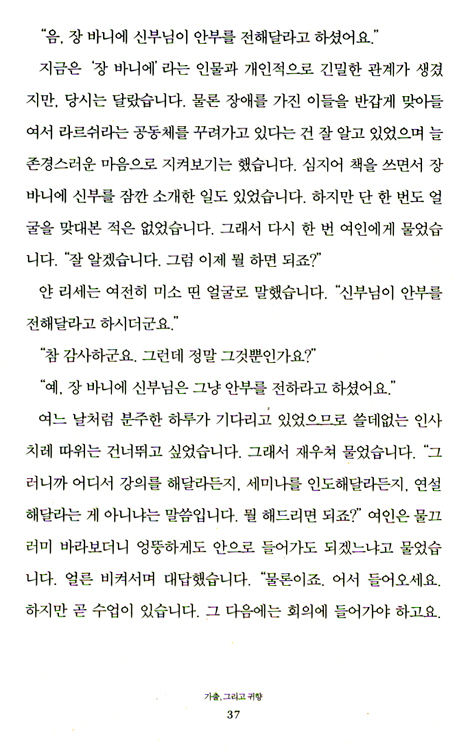 "음, 장 바니에 신부님이 안부를 전해달라고 하셨어요."

지금은 '장 바니에'라는 인물과 개인적으로 긴밀한 관계가 생겼지만, 당시는 달랐습니다. 물론 장애를 가진 이들을 반갑게 맞아들여서 라르쉬라는 공동체를 꾸려가고 있다는 건 잘 알고 있었으며 늘 존경스러운 마음으로 지켜보기는 했습니다. 심지어 책을 쓰면서 장 바니에 신부를 잠깐 소개한 일도 있었습니다. 하지만 단 한 번도 얼굴을 맞대본 적은 없었습니다. 그래서 다시 한 번 여인에게 물었습니다. "잘 알겠습니다. 그럼 이제 뭘 하면 되죠?"

얀 리세는 여전히 미소 띤 얼굴로 말했습니다. "신부님이 안부를 전해달라고 하시더군요."

"참 감사하군요. 그런데 정말 그것뿐인가요?"

"예, 장 바니에 신부님은 그냥 안부를 전하라고 하셨어요."

여느 날처럼 분주한 하루가 기다리고 있었으므로 쓸데없는 인사치레 따위는 건너뛰고 싶었습니다. 그래서 재우쳐 물었습니다. "그러니까 어디서 강의를 해달라든지, 세미나를 인도해달라든지, 연설해달라는 게 아니냐는 말씀입니다. 뭘 해드리면 되죠?" 여인은 물끄러미 바라보더니 엉뚱하게도 안으로 들어가도 되겠느냐고 물었습니다. 얼른 비켜서며 대답했습니다. "물론이죠. 어서 들어오세요. 하지만 곧 수업이 있습니다. 그 다음에는 회의에 들어가야 하고요.

가출, 그리고 귀향
37